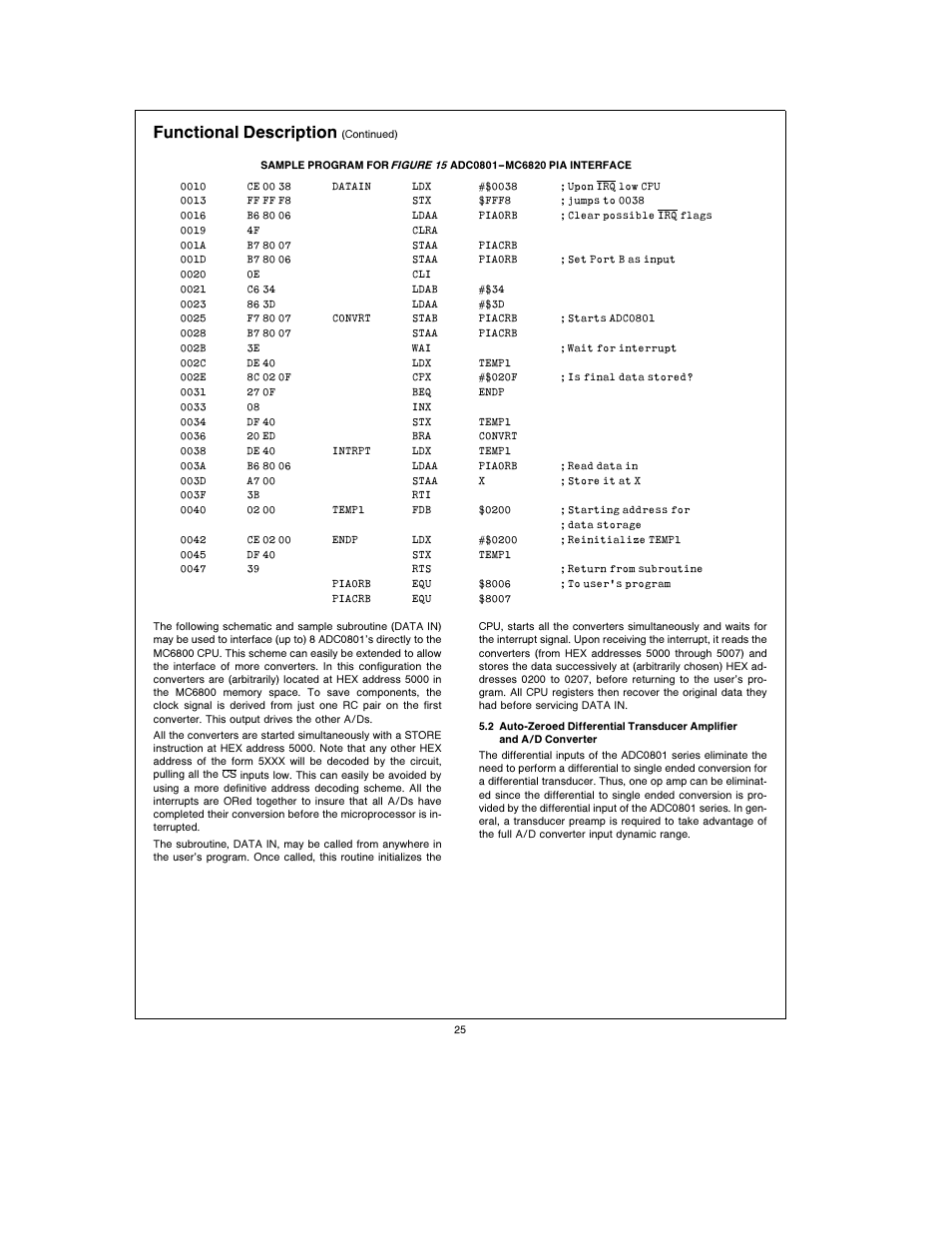 Functional Description (Continued)

SAMPLE PROGRAM FOR FIGURE 15 ADC0801–MC6820 PIA INTERFACE

| | | | | | |
|---|---|---|---|---|---|
| 0010 | CE 00 38 | DATAIN | LDX | #$0038 | ; Upon $\overline{IRQ}$ low CPU |
| 0013 | FF FF F8 | | STX | $FFF8 | ; jumps to 0038 |
| 0016 | B6 80 06 | | LDAA | PIAORB | ; Clear possible $\overline{IRQ}$ flags |
| 0019 | 4F | | CLRA | | |
| 001A | B7 80 07 | | STAA | PIACRB | |
| 001D | B7 80 06 | | STAA | PIAORB | ; Set Port B as input |
| 0020 | 0E | | CLI | | |
| 0021 | C6 34 | | LDAB | #$34 | |
| 0023 | 86 3D | | LDAA | #$3D | |
| 0025 | F7 80 07 | CONVRT | STAB | PIACRB | ; Starts ADC0801 |
| 0028 | B7 80 07 | | STAA | PIACRB | |
| 002B | 3E | | WAI | | ; Wait for interrupt |
| 002C | DE 40 | | LDX | TEMP1 | |
| 002E | 8C 02 0F | | CPX | #$020F | ; Is final data stored? |
| 0031 | 27 0F | | BEQ | ENDP | |
| 0033 | 08 | | INX | | |
| 0034 | DF 40 | | STX | TEMP1 | |
| 0036 | 20 ED | | BRA | CONVRT | |
| 0038 | DE 40 | INTRPT | LDX | TEMP1 | |
| 003A | B6 80 06 | | LDAA | PIAORB | ; Read data in |
| 003D | A7 00 | | STAA | X | ; Store it at X |
| 003F | 3B | | RTI | | |
| 0040 | 02 00 | TEMP1 | FDB | $0200 | ; Starting address for |
| | | | | | ; data storage |
| 0042 | CE 02 00 | ENDP | LDX | #$0200 | ; Reinitialize TEMP1 |
| 0045 | DF 40 | | STX | TEMP1 | |
| 0047 | 39 | | RTS | | ; Return from subroutine |
| | | PIAORB | EQU | $8006 | ; To user's program |
| | | PIACRB | EQU | $8007 | |

The following schematic and sample subroutine (DATA IN) may be used to interface (up to) 8 ADC0801's directly to the MC6800 CPU. This scheme can easily be extended to allow the interface of more converters. In this configuration the converters are (arbitrarily) located at HEX address 5000 in the MC6800 memory space. To save components, the clock signal is derived from just one RC pair on the first converter. This output drives the other A/Ds.

All the converters are started simultaneously with a STORE instruction at HEX address 5000. Note that any other HEX address of the form 5XXX will be decoded by the circuit, pulling all the $\overline{CS}$ inputs low. This can easily be avoided by using a more definitive address decoding scheme. All the interrupts are ORed together to insure that all A/Ds have completed their conversion before the microprocessor is interrupted.

The subroutine, DATA IN, may be called from anywhere in the user's program. Once called, this routine initializes the CPU, starts all the converters simultaneously and waits for the interrupt signal. Upon receiving the interrupt, it reads the converters (from HEX addresses 5000 through 5007) and stores the data successively at (arbitrarily chosen) HEX addresses 0200 to 0207, before returning to the user's program. All CPU registers then recover the original data they had before servicing DATA IN.

5.2 Auto-Zeroed Differential Transducer Amplifier and A/D Converter

The differential inputs of the ADC0801 series eliminate the need to perform a differential to single ended conversion for a differential transducer. Thus, one op amp can be eliminated since the differential to single ended conversion is provided by the differential input of the ADC0801 series. In general, a transducer preamp is required to take advantage of the full A/D converter input dynamic range.

25